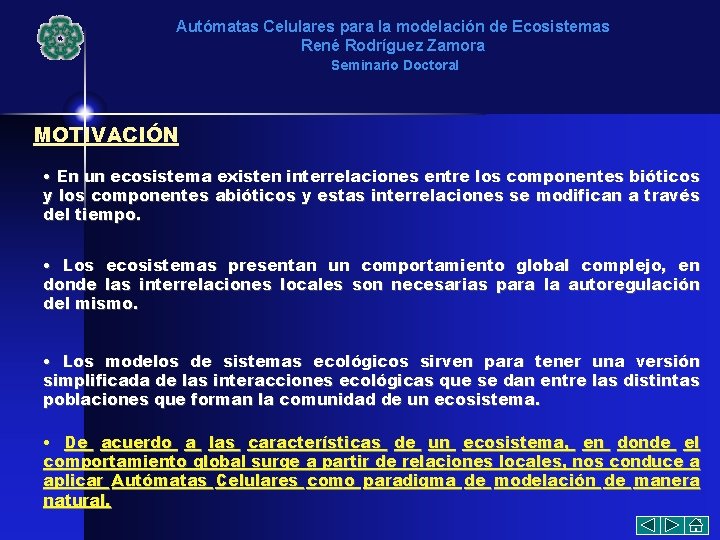 Autómatas Celulares para la modelación de Ecosistemas
René Rodríguez Zamora
Seminario Doctoral

MOTIVACIÓN

• En un ecosistema existen interrelaciones entre los componentes bióticos y los componentes abióticos y estas interrelaciones se modifican a través del tiempo.

• Los ecosistemas presentan un comportamiento global complejo, en donde las interrelaciones locales son necesarias para la autoregulación del mismo.

• Los modelos de sistemas ecológicos sirven para tener una versión simplificada de las interacciones ecológicas que se dan entre las distintas poblaciones que forman la comunidad de un ecosistema.

• De acuerdo a las características de un ecosistema, en donde el comportamiento global surge a partir de relaciones locales, nos conduce a aplicar Autómatas Celulares como paradigma de modelación de manera natural.